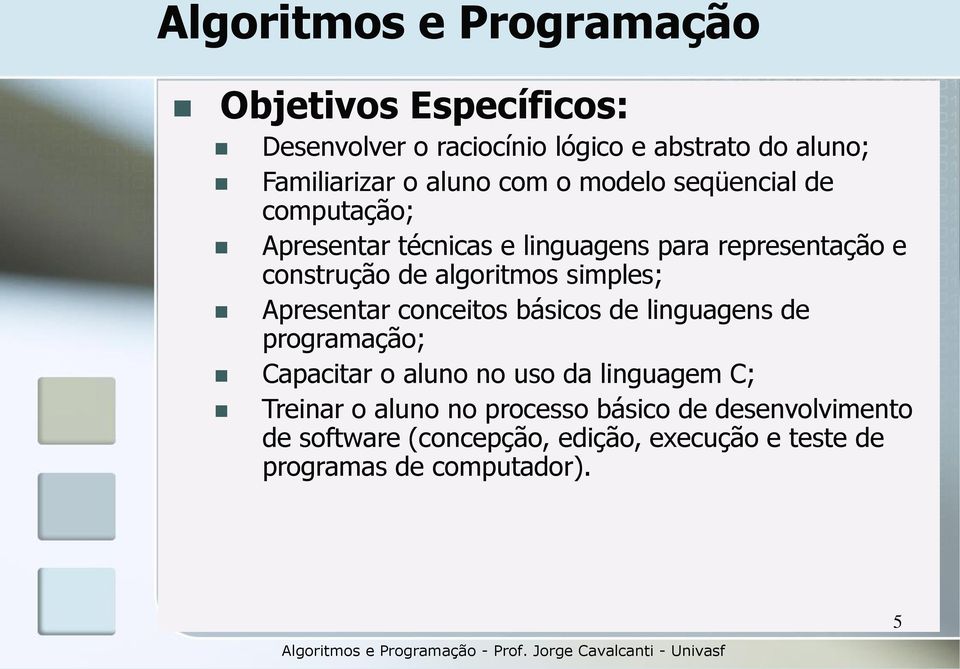 Algoritmos e Programação

Objetivos Específicos:

Desenvolver o raciocínio lógico e abstrato do aluno;

Familiarizar o aluno com o modelo seqüencial de computação;

Apresentar técnicas e linguagens para representação e construção de algoritmos simples;

Apresentar conceitos básicos de linguagens de programação;

Capacitar o aluno no uso da linguagem C;

Treinar o aluno no processo básico de desenvolvimento de software (concepção, edição, execução e teste de programas de computador).

5

Algoritmos e Programação - Prof. Jorge Cavalcanti - Univasf